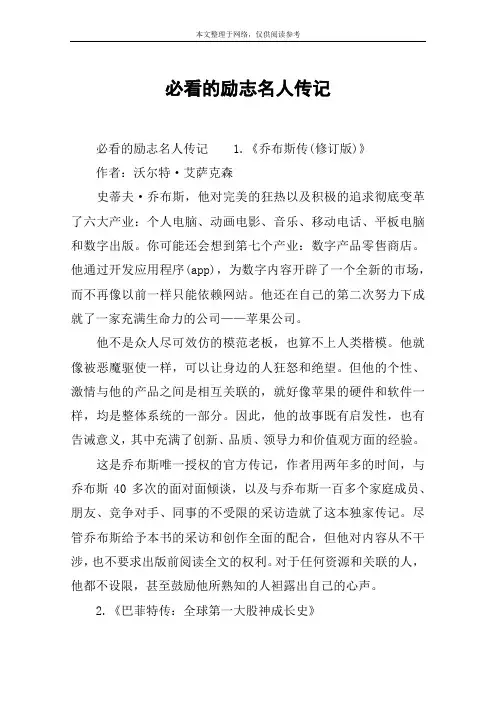 本文整理于网络，仅供阅读参考

必看的励志名人传记

必看的励志名人传记　1.《乔布斯传(修订版)》

作者：沃尔特·艾萨克森

史蒂夫·乔布斯，他对完美的狂热以及积极的追求彻底变革了六大产业：个人电脑、动画电影、音乐、移动电话、平板电脑和数字出版。你可能还会想到第七个产业：数字产品零售商店。他通过开发应用程序(app)，为数字内容开辟了一个全新的市场，而不再像以前一样只能依赖网站。他还在自己的第二次努力下成就了一家充满生命力的公司——苹果公司。

他不是众人尽可效仿的模范老板，也算不上人类楷模。他就像被恶魔驱使一样，可以让身边的人狂怒和绝望。但他的个性、激情与他的产品之间是相互关联的，就好像苹果的硬件和软件一样，均是整体系统的一部分。因此，他的故事既有启发性，也有告诫意义，其中充满了创新、品质、领导力和价值观方面的经验。

这是乔布斯唯一授权的官方传记，作者用两年多的时间，与乔布斯 40 多次的面对面倾谈，以及与乔布斯一百多个家庭成员、朋友、竞争对手、同事的不受限的采访造就了这本独家传记。尽管乔布斯给予本书的采访和创作全面的配合，但他对内容从不干涉，也不要求出版前阅读全文的权利。对于任何资源和关联的人，他都不设限，甚至鼓励他所熟知的人袒露出自己的心声。

2.《巴菲特传：全球第一大股神成长史》